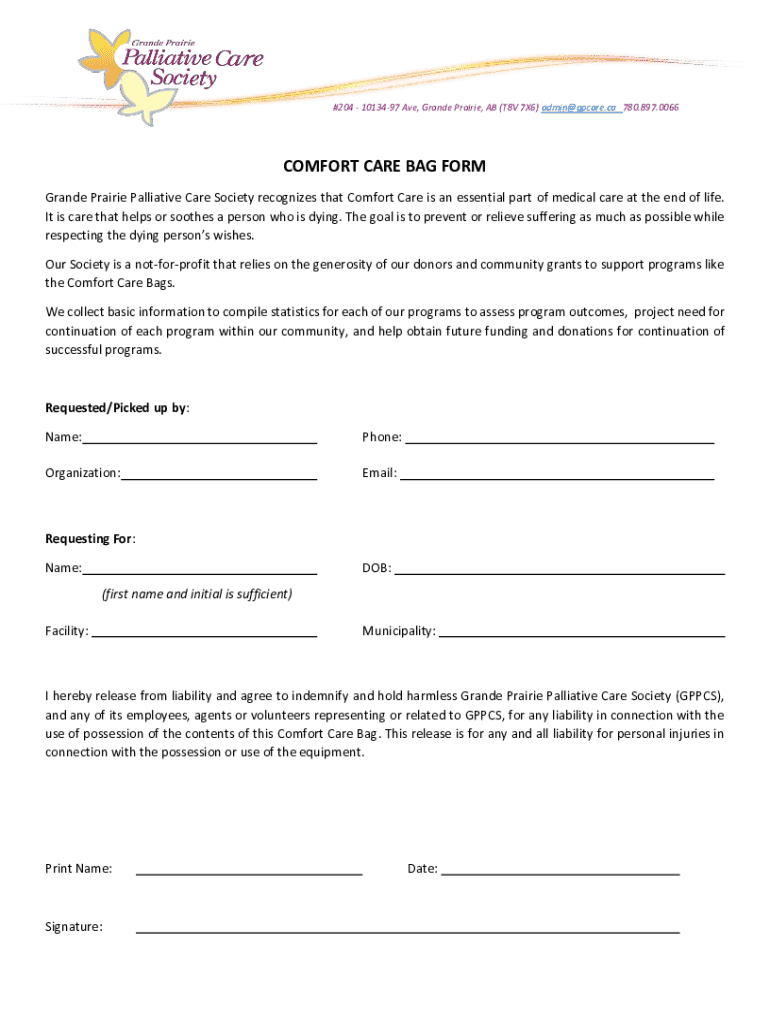 Grande Prairie
Palliative Care
Society

#204 - 10134-97 Ave, Grande Prairie, AB (T8V 7X6) admin@gpcare.ca 780.897.0066

COMFORT CARE BAG FORM

Grande Prairie Palliative Care Society recognizes that Comfort Care is an essential part of medical care at the end of life. It is care that helps or soothes a person who is dying. The goal is to prevent or relieve suffering as much as possible while respecting the dying person's wishes.

Our Society is a not-for-profit that relies on the generosity of our donors and community grants to support programs like the Comfort Care Bags.

We collect basic information to compile statistics for each of our programs to assess program outcomes, project need for continuation of each program within our community, and help obtain future funding and donations for continuation of successful programs.

Requested/Picked up by:

Name:

Phone:

Organization:

Email:

Requesting For:

Name:

DOB:

(first name and initial is sufficient)

Facility:

Municipality:

I hereby release from liability and agree to indemnify and hold harmless Grande Prairie Palliative Care Society (GPPCS), and any of its employees, agents or volunteers representing or related to GPPCS, for any liability in connection with the use of possession of the contents of this Comfort Care Bag. This release is for any and all liability for personal injuries in connection with the possession or use of the equipment.

Print Name:

Date:

Signature: